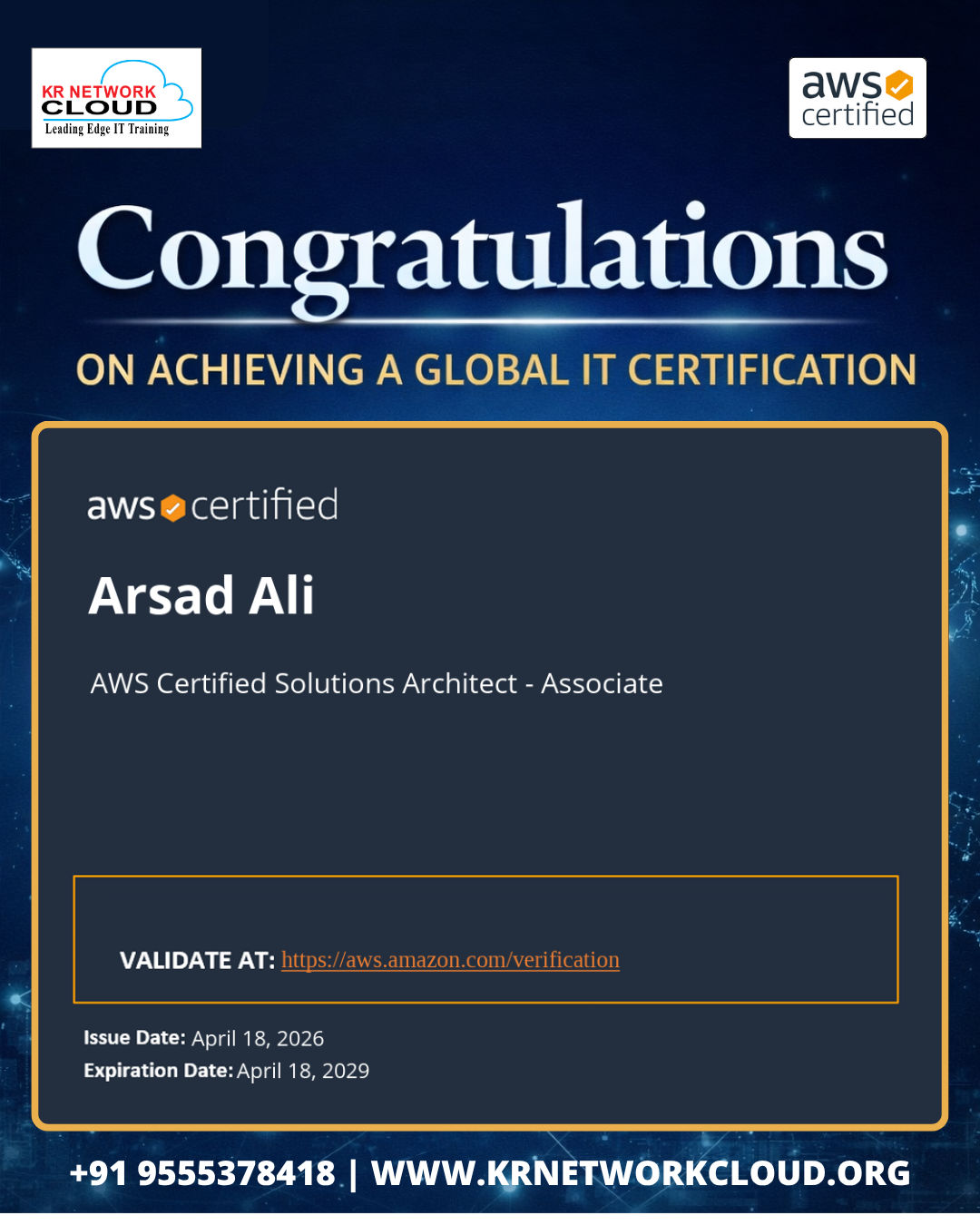 KR NETWORK CLOUD
Leading Edge IT Training

aws certified

Congratulations

ON ACHIEVING A GLOBAL IT CERTIFICATION

aws certified

Arsad Ali

AWS Certified Solutions Architect - Associate

VALIDATE AT: https://aws.amazon.com/verification

Issue Date: April 18, 2026
Expiration Date: April 18, 2029

+91 9555378418 | WWW.KRNETWORKCLOUD.ORG